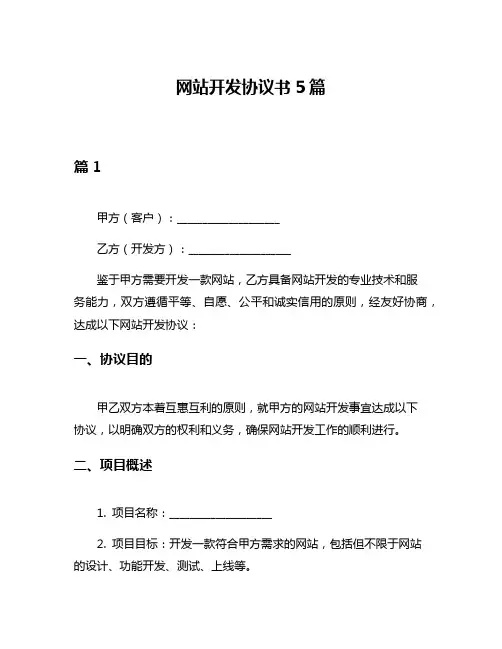 网站开发协议书 5 篇

篇 1

甲方（客户）：__________________

乙方（开发方）：__________________

鉴于甲方需要开发一款网站，乙方具备网站开发的专业技术和服务能力，双方遵循平等、自愿、公平和诚实信用的原则，经友好协商，达成以下网站开发协议：

一、协议目的

甲乙双方本着互惠互利的原则，就甲方的网站开发事宜达成以下协议，以明确双方的权利和义务，确保网站开发工作的顺利进行。

二、项目概述

1. 项目名称：__________________

2. 项目目标：开发一款符合甲方需求的网站，包括但不限于网站的设计、功能开发、测试、上线等。